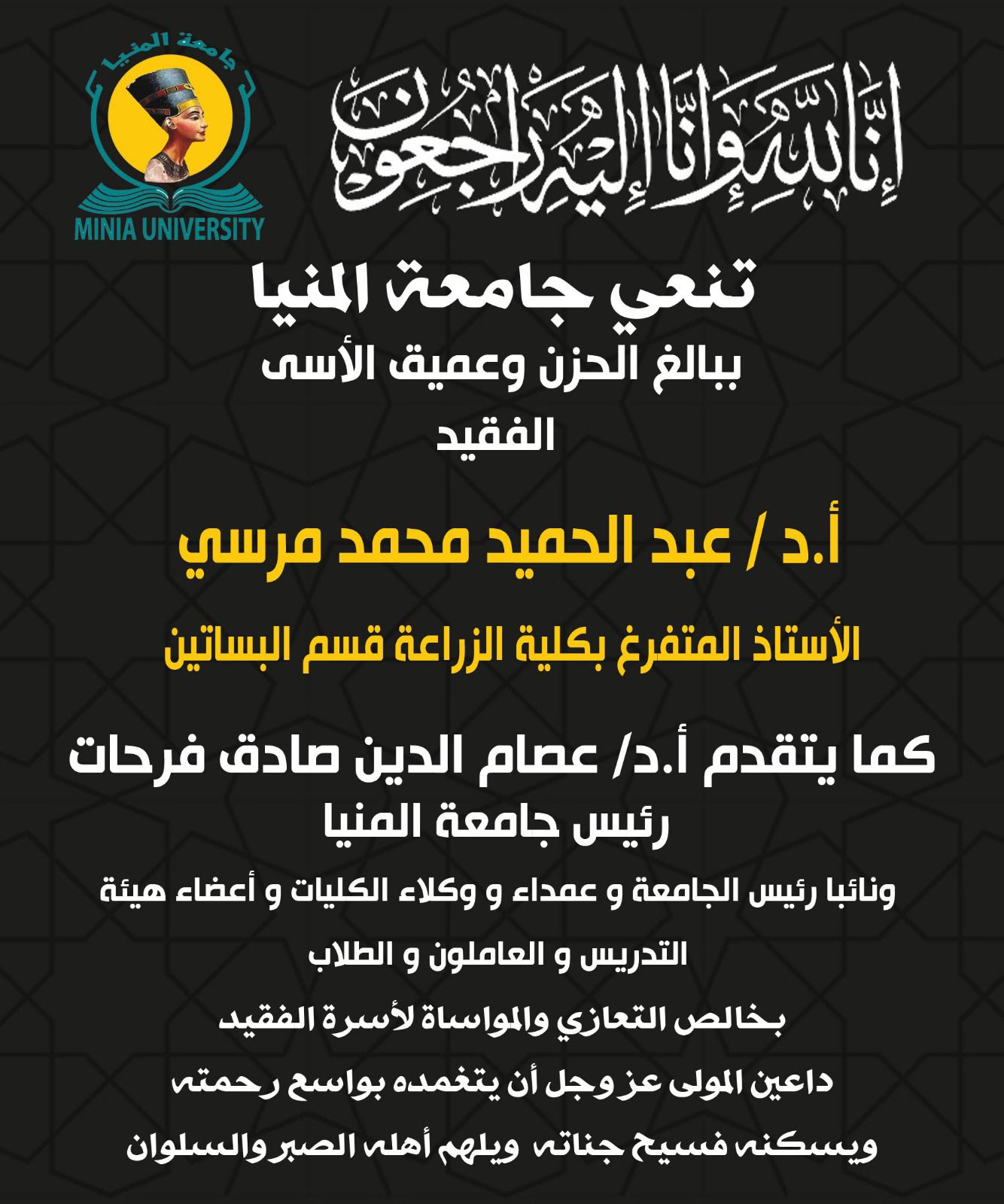 جامعة المنيا
MINIA UNIVERSITY

إنا لله وإنا إليه راجعون

تنعي جامعة المنيا

ببالغ الحزن وعميق الأسى

الفقيد

أ.د / عبد الحميد محمد مرسي

الأستاذ المتفرغ بكلية الزراعة قسم البساتين

كما يتقدم أ.د/ عصام الدين صادق فرحات

رئيس جامعة المنيا

ونائبا رئيس الجامعة و عمداء و وكلاء الكليات و أعضاء هيئة

التدريس و العاملون و الطلاب

بخالص التعازي والمواساة لأسرة الفقيد

داعين المولى عز وجل أن يتغمده بواسع رحمته

ويسكنه فسيح جناته ويلهم أهله الصبر والسلوان